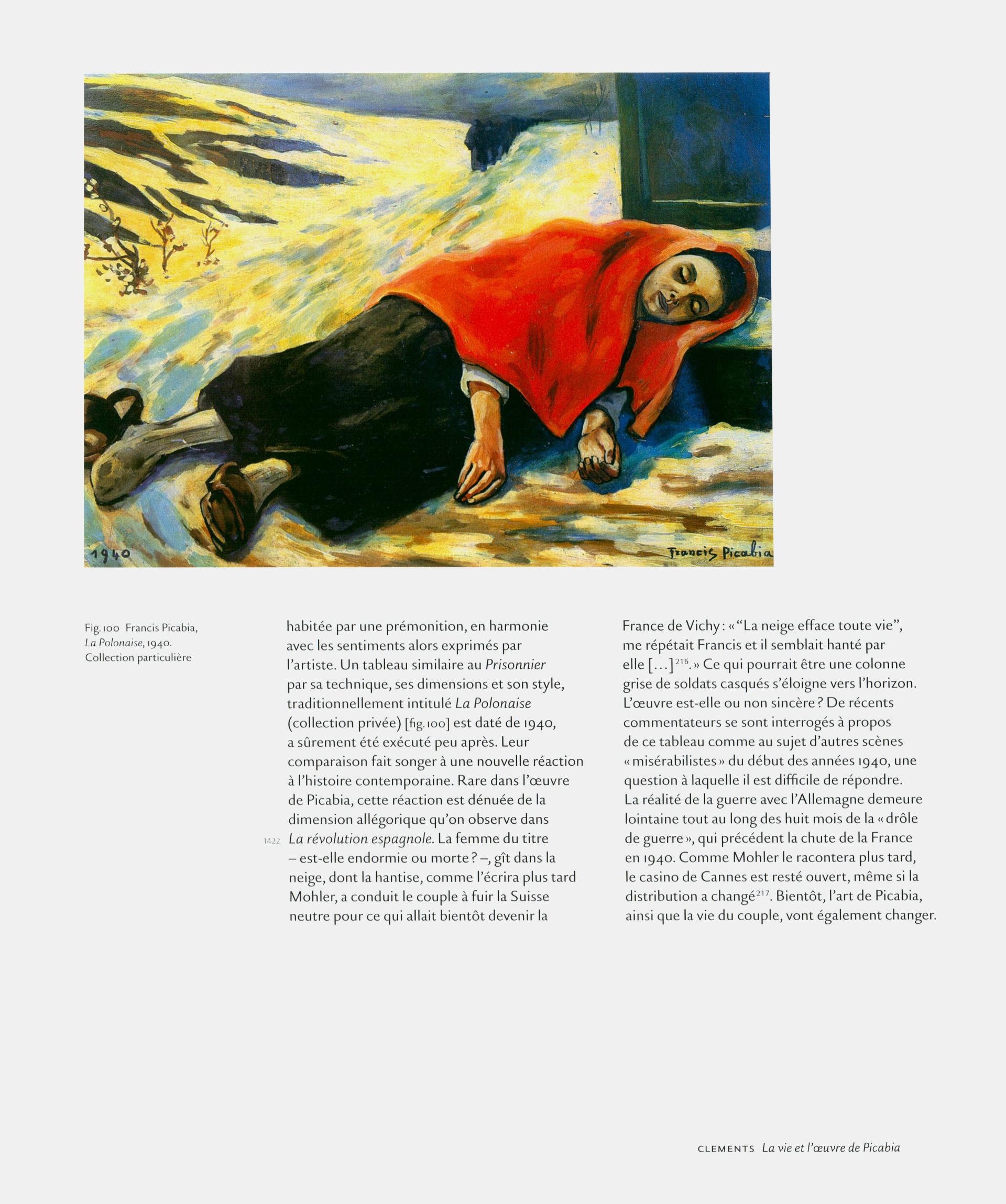 1940

Francis Picabia

Fig. 100 Francis Picabia, La Polonaise, 1940. Collection particulière

habitée par une prémonition, en harmonie avec les sentiments alors exprimés par l'artiste. Un tableau similaire au Prisonnier par sa technique, ses dimensions et son style, traditionnellement intitulé La Polonaise (collection privée) [fig. 100] est daté de 1940, a sûrement été exécuté peu après. Leur comparaison fait songer à une nouvelle réaction à l'histoire contemporaine. Rare dans l'œuvre de Picabia, cette réaction est dénuée de la dimension allégorique qu'on observe dans

1422 La révolution espagnole. La femme du titre – est-elle endormie ou morte ? –, gît dans la neige, dont la hantise, comme l'écrira plus tard Mohler, a conduit le couple à fuir la Suisse neutre pour ce qui allait bientôt devenir la

France de Vichy : « "La neige efface toute vie", me répétait Francis et il semblait hanté par elle [...]$^{216}$. » Ce qui pourrait être une colonne grise de soldats casqués s'éloigne vers l'horizon. L'œuvre est-elle ou non sincère ? De récents commentateurs se sont interrogés à propos de ce tableau comme au sujet d'autres scènes « misérabilistes » du début des années 1940, une question à laquelle il est difficile de répondre. La réalité de la guerre avec l'Allemagne demeure lointaine tout au long des huit mois de la « drôle de guerre », qui précédent la chute de la France en 1940. Comme Mohler le racontera plus tard, le casino de Cannes est resté ouvert, même si la distribution a changé$^{217}$. Bientôt, l'art de Picabia, ainsi que la vie du couple, vont également changer.

CLEMENTS La vie et l'œuvre de Picabia